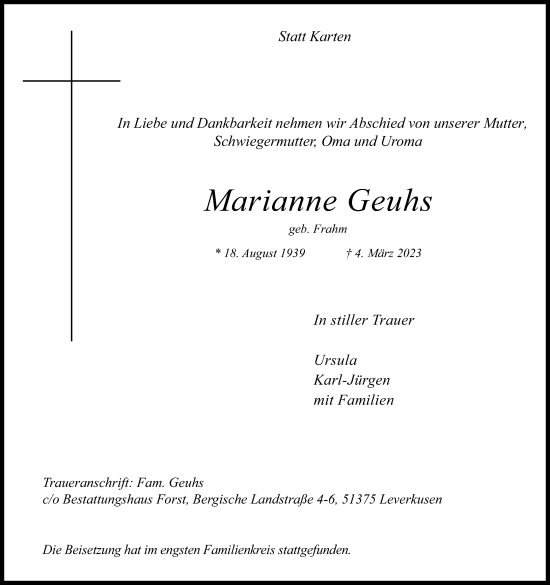 Statt Karten

In Liebe und Dankbarkeit nehmen wir Abschied von unserer Mutter, Schwiegermutter, Oma und Uroma

Marianne Geuhs

geb. Frahm

* 18. August 1939 † 4. März 2023

In stiller Trauer

Ursula
Karl-Jürgen
mit Familien

Traueranschrift: Fam. Geuhs
c/o Bestattungshaus Forst, Bergische Landstraße 4-6, 51375 Leverkusen

Die Beisetzung hat im engsten Familienkreis stattgefunden.